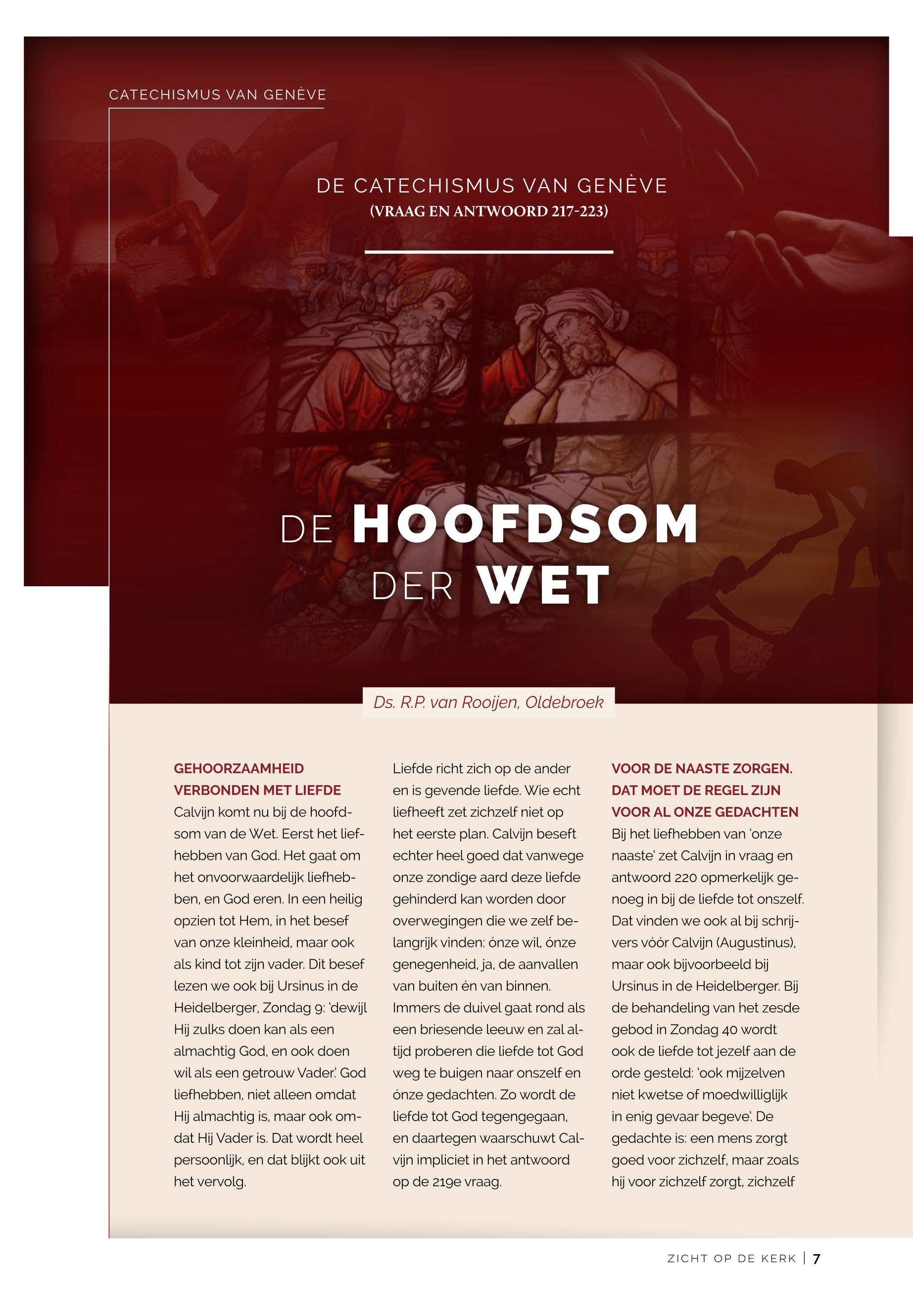 CATECHISMUS VAN GENÈVE

DE CATECHISMUS VAN GENÈVE
(VRAAG EN ANTWOORD 217-223)

DE HOOFDSOM DER WET

Ds. R.P. van Rooijen, Oldebroek

GEHOORZAAMHEID VERBONDEN MET LIEFDE
Calvijn komt nu bij de hoofdsom van de Wet. Eerst het liefhebben van God. Het gaat om het onvoorwaardelijk liefhebben, en God eren. In een heilig opzien tot Hem, in het besef van onze kleinheid, maar ook als kind tot zijn vader. Dit besef lezen we ook bij Ursinus in de Heidelberger, Zondag 9: 'dewijl Hij zulks doen kan als een almachtig God, en ook doen wil als een getrouw Vader.' God liefhebben, niet alleen omdat Hij almachtig is, maar ook omdat Hij Vader is. Dat wordt heel persoonlijk, en dat blijkt ook uit het vervolg.

Liefde richt zich op de ander en is gevende liefde. Wie echt liefheeft zet zichzelf niet op het eerste plan. Calvijn beseft echter heel goed dat vanwege onze zondige aard deze liefde gehinderd kan worden door overwegingen die we zelf belangrijk vinden: ónze wil, ónze genegenheid, ja, de aanvallen van buiten én van binnen. Immers de duivel gaat rond als een briesende leeuw en zal altijd proberen die liefde tot God weg te buigen naar onszelf en ónze gedachten. Zo wordt de liefde tot God tegengegaan, en daartegen waarschuwt Calvijn impliciet in het antwoord op de 219e vraag.

VOOR DE NAASTE ZORGEN. DAT MOET DE REGEL ZIJN VOOR AL ONZE GEDACHTEN
Bij het liefhebben van 'onze naaste' zet Calvijn in vraag en antwoord 220 opmerkelijk genoeg in bij de liefde tot onszelf. Dat vinden we ook al bij schrijvers vóór Calvijn (Augustinus), maar ook bijvoorbeeld bij Ursinus in de Heidelberger. Bij de behandeling van het zesde gebod in Zondag 40 wordt ook de liefde tot jezelf aan de orde gesteld: 'ook mijzelven niet kwetse of moedwilliglijk in enig gevaar begeve'. De gedachte is: een mens zorgt goed voor zichzelf, maar zoals hij voor zichzelf zorgt, zichzelf

ZICHT OP DE KERK | 7